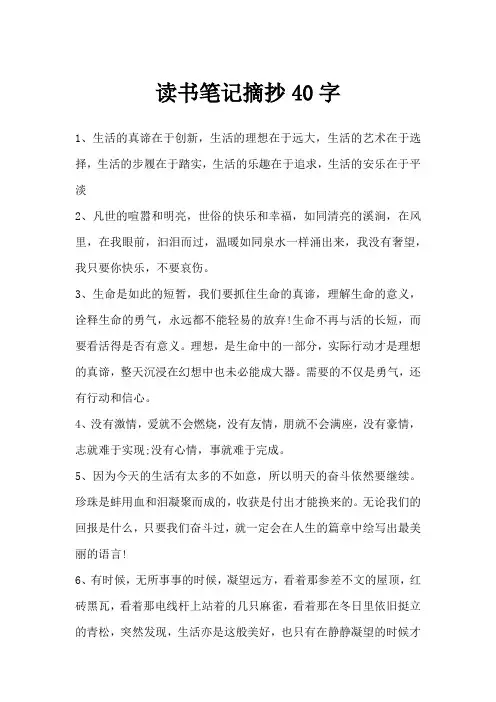 读书笔记摘抄40字

1、生活的真谛在于创新，生活的理想在于远大，生活的艺术在于选择，生活的步履在于踏实，生活的乐趣在于追求，生活的安乐在于平淡

2、凡世的喧嚣和明亮，世俗的快乐和幸福，如同清亮的溪涧，在风里，在我眼前，汩汩而过，温暖如同泉水一样涌出来，我没有奢望，我只要你快乐，不要哀伤。

3、生命是如此的短暂，我们要抓住生命的真谛，理解生命的意义，诠释生命的勇气，永远都不能轻易的放弃!生命不再与活的长短，而要看活得是否有意义。理想，是生命中的一部分，实际行动才是理想的真谛，整天沉浸在幻想中也未必能成大器。需要的不仅是勇气，还有行动和信心。

4、没有激情，爱就不会燃烧，没有友情，朋就不会满座，没有豪情，志就难于实现;没有心情，事就难于完成。

5、因为今天的生活有太多的不如意，所以明天的奋斗依然要继续。珍珠是蚌用血和泪凝聚而成的，收获是付出才能换来的。无论我们的回报是什么，只要我们奋斗过，就一定会在人生的篇章中绘写出最美丽的语言!

6、有时候，无所事事的时候，凝望远方，看着那参差不文的屋顶，红砖黑瓦，看着那电线杆上站着的几只麻雀，看着那在冬日里依旧挺立的青松，突然发现，生活亦是这般美好，也只有在静静凝望的时候才